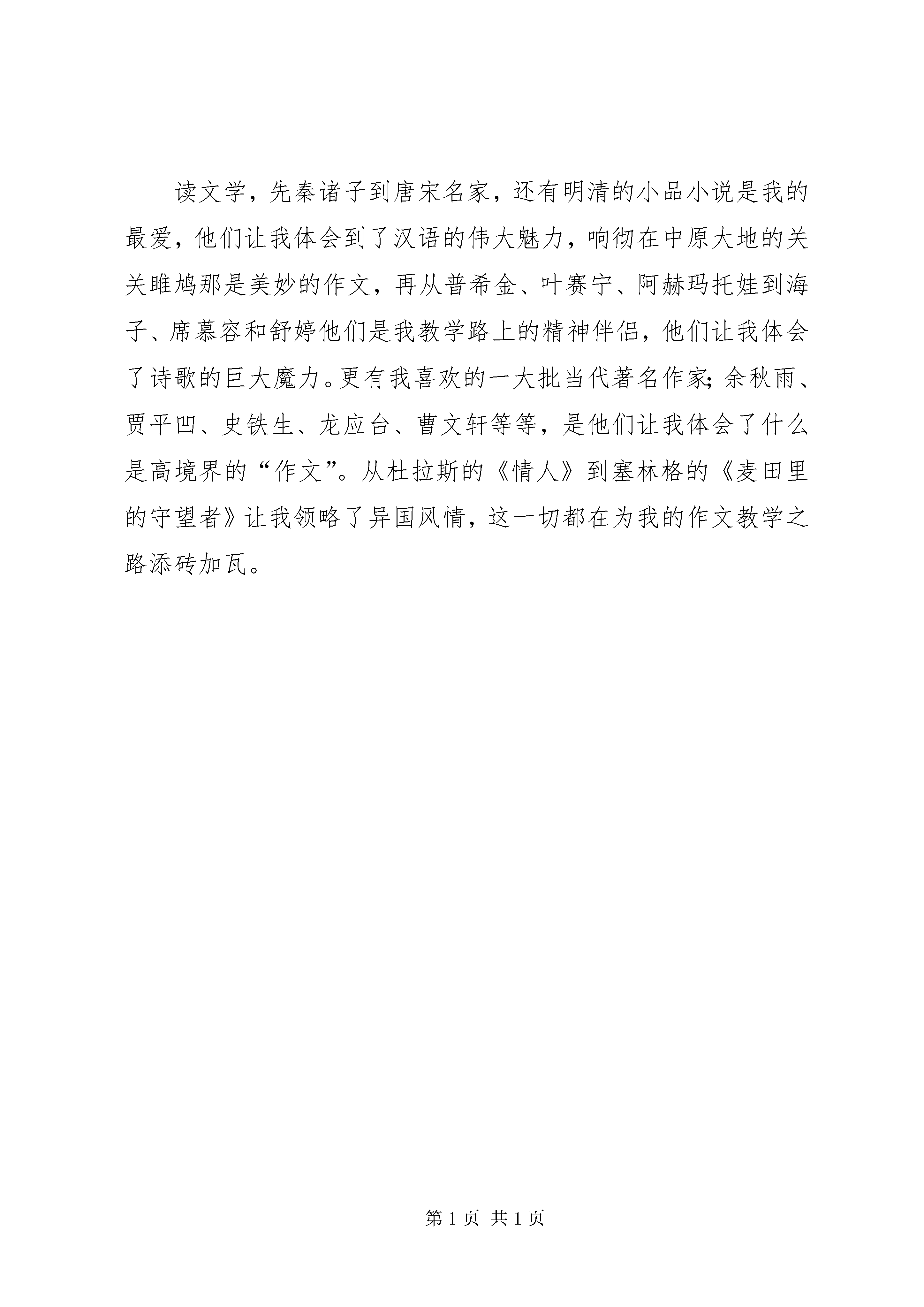 读文学，先秦诸子到唐宋名家，还有明清的小品小说是我的最爱，他们让我体会到了汉语的伟大魅力，响彻在中原大地的关关雎鸠那是美妙的作文，再从普希金、叶赛宁、阿赫玛托娃到海子、席慕容和舒婷他们是我教学路上的精神伴侣，他们让我体会了诗歌的巨大魔力。更有我喜欢的一大批当代著名作家；余秋雨、贾平凹、史铁生、龙应台、曹文轩等等，是他们让我体会了什么是高境界的“作文”。从杜拉斯的《情人》到塞林格的《麦田里的守望者》让我领略了异国风情，这一切都在为我的作文教学之路添砖加瓦。

第 1 页 共 1 页